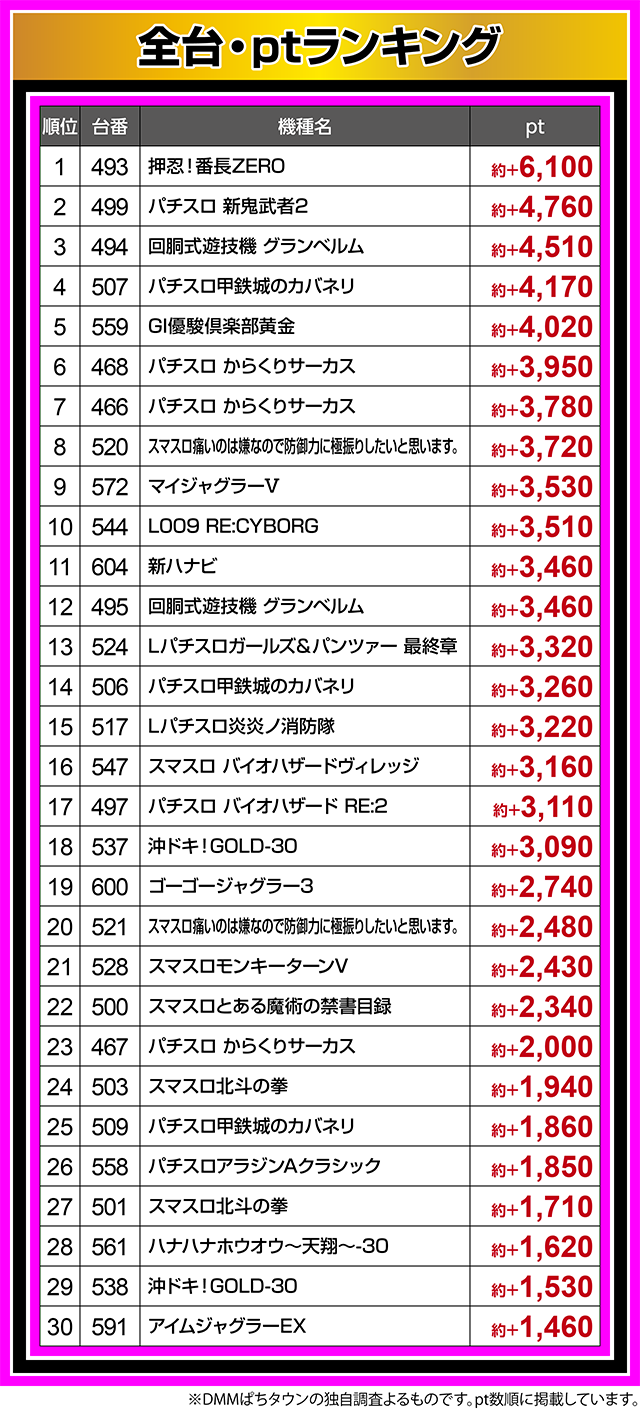 全台・ptランキング

| 順位 | 台番 | 機種名 | pt |
|---|---|---|---|
| 1 | 493 | 押忍!番長ZERO | 約+6,100 |
| 2 | 499 | パチスロ 新鬼武者2 | 約+4,760 |
| 3 | 494 | 回胴式遊技機 グランベルム | 約+4,510 |
| 4 | 507 | パチスロ甲鉄城のカバネリ | 約+4,170 |
| 5 | 559 | GI優駿倶楽部黄金 | 約+4,020 |
| 6 | 468 | パチスロ からくりサーカス | 約+3,950 |
| 7 | 466 | パチスロ からくりサーカス | 約+3,780 |
| 8 | 520 | スマスロ痛いのは嫌なので防御力に極振りしたいと思います。 | 約+3,720 |
| 9 | 572 | マイジャグラーV | 約+3,530 |
| 10 | 544 | L009 RE:CYBORG | 約+3,510 |
| 11 | 604 | 新ハナビ | 約+3,460 |
| 12 | 495 | 回胴式遊技機 グランベルム | 約+3,460 |
| 13 | 524 | Lパチスロガールズ&パンツァー 最終章 | 約+3,320 |
| 14 | 506 | パチスロ甲鉄城のカバネリ | 約+3,260 |
| 15 | 517 | Lパチスロ炎炎ノ消防隊 | 約+3,220 |
| 16 | 547 | スマスロ バイオハザードヴィレッジ | 約+3,160 |
| 17 | 497 | パチスロ バイオハザード RE:2 | 約+3,110 |
| 18 | 537 | 沖ドキ!GOLD-30 | 約+3,090 |
| 19 | 600 | ゴーゴージャグラー3 | 約+2,740 |
| 20 | 521 | スマスロ痛いのは嫌なので防御力に極振りしたいと思います。 | 約+2,480 |
| 21 | 528 | スマスロモンキーターンV | 約+2,430 |
| 22 | 500 | スマスロとある魔術の禁書目録 | 約+2,340 |
| 23 | 467 | パチスロ からくりサーカス | 約+2,000 |
| 24 | 503 | スマスロ北斗の拳 | 約+1,940 |
| 25 | 509 | パチスロ甲鉄城のカバネリ | 約+1,860 |
| 26 | 558 | パチスロアラジンAクラシック | 約+1,850 |
| 27 | 501 | スマスロ北斗の拳 | 約+1,710 |
| 28 | 561 | ハナハナホウオウ～天翔～-30 | 約+1,620 |
| 29 | 538 | 沖ドキ!GOLD-30 | 約+1,530 |
| 30 | 591 | アイムジャグラーEX | 約+1,460 |

※DMMぱちタウンの独自調査よるものです。pt数順に掲載しています。